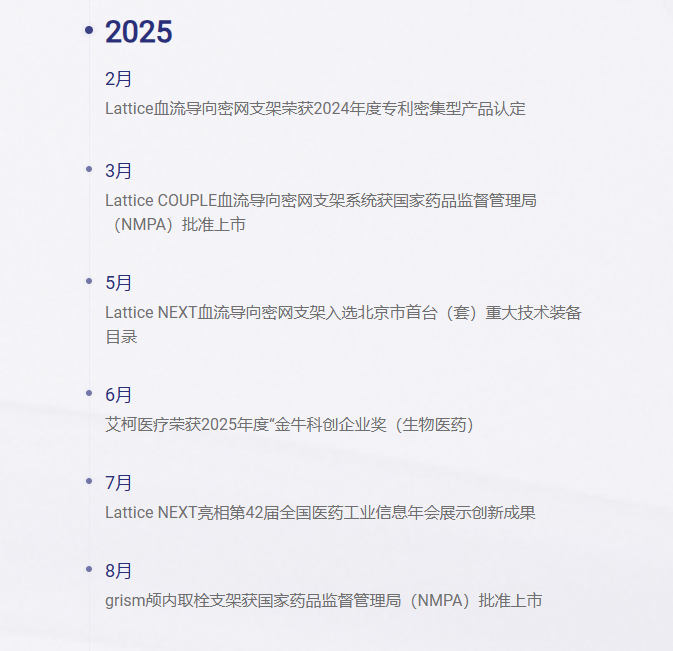 • 2025

2月

Lattice血流导向密网支架荣获2024年度专利密集型产品认定

• 3月

Lattice COUPLE血流导向密网支架系统获国家药品监督管理局（NMPA）批准上市

• 5月

Lattice NEXT血流导向密网支架入选北京市首台（套）重大技术装备目录

• 6月

艾柯医疗荣获2025年度“金牛科创企业奖（生物医药）

• 7月

Lattice NEXT亮相第42届全国医药工业信息年会展示创新成果

• 8月

grism颅内取栓支架获国家药品监督管理局（NMPA）批准上市